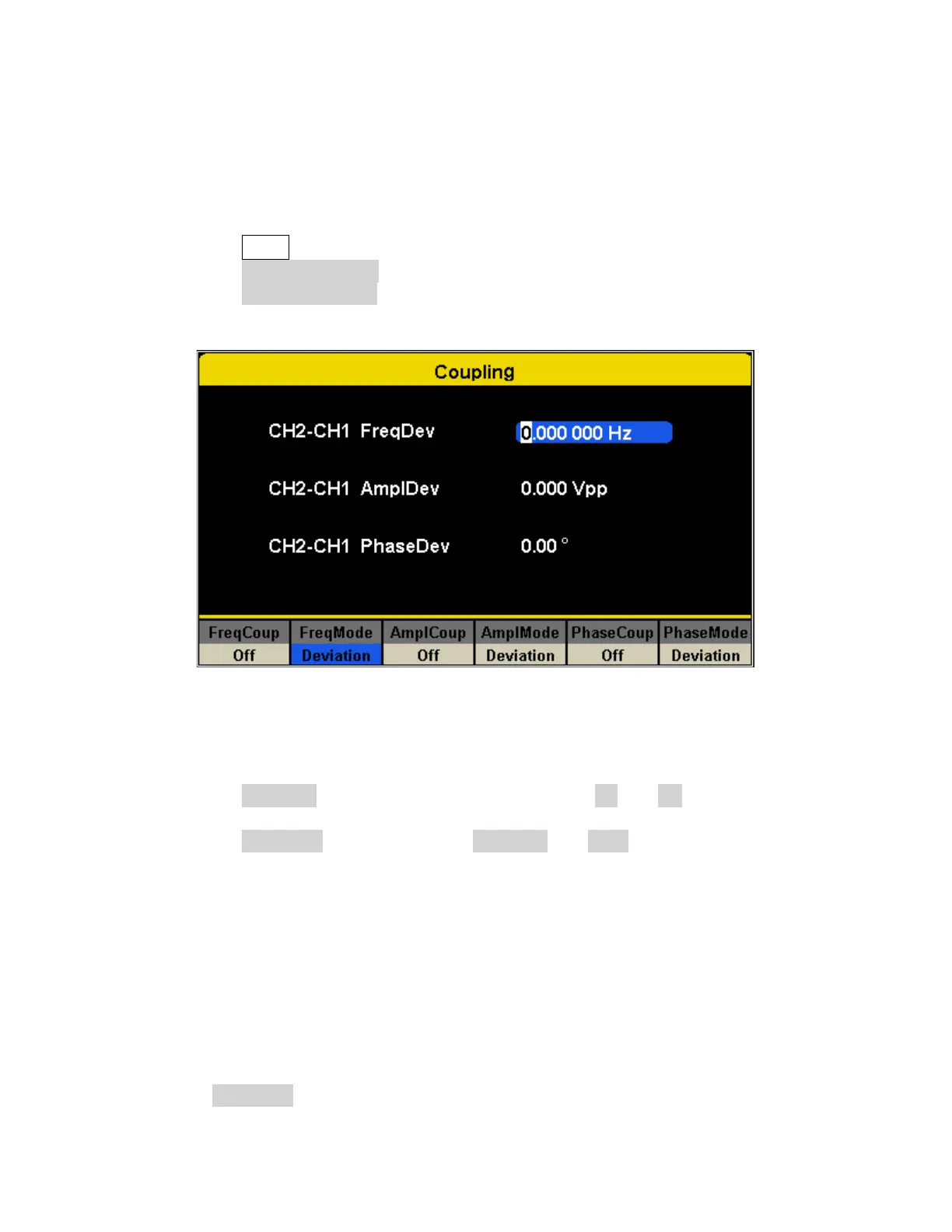 Coupling

CH2-CH1 FreqDev 0.000 000 Hz

CH2-CH1 AmplDev 0.000 Vpp

CH2-CH1 PhaseDev 0.00 °

| FreqCoup | FreqMode | AmplCoup | AmplMode | PhaseCoup | PhaseMode |
|---|---|---|---|---|---|
| Off | Deviation | Off | Deviation | Off | Deviation |